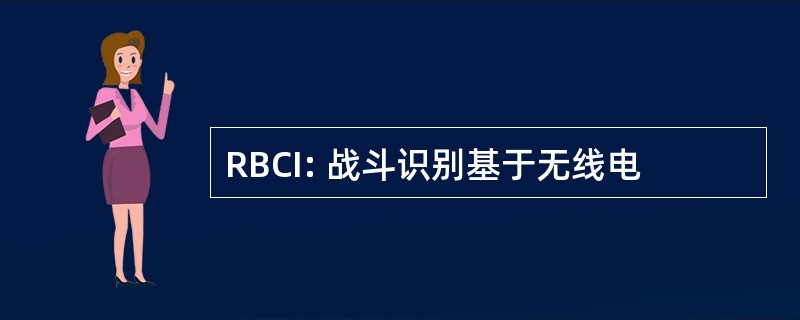 RBCI: 战斗识别基于无线电